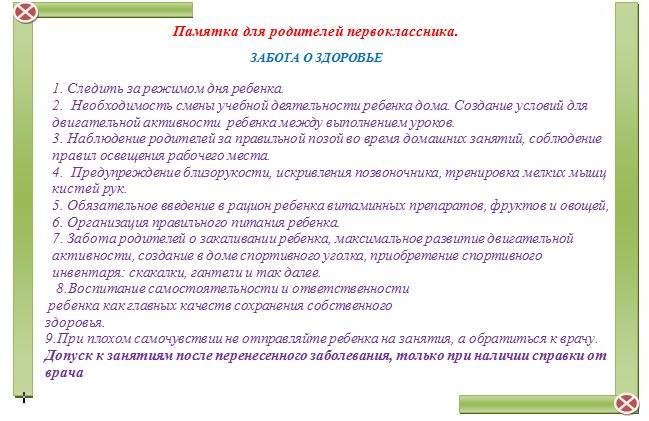 Памятка для родителей первоклассника.

ЗАБОТА О ЗДОРОВЬЕ

1. Следить за режимом дня ребенка.
2. Необходимость смены учебной деятельности ребенка дома. Создание условий для двигательной активности ребенка между выполнением уроков.
3. Наблюдение родителей за правильной позой во время домашних занятий, соблюдение правил освещения рабочего места.
4. Предупреждение близорукости, искривления позвоночника, тренировка мелких мышц кистей рук.
5. Обязательное введение в рацион ребенка витаминных препаратов, фруктов и овощей,
6. Организация правильного питания ребенка.
7. Забота родителей о закаливании ребенка, максимальное развитие двигательной активности, создание в доме спортивного уголка, приобретение спортивного инвентаря: скакалки, гантели и так далее.
8.Воспитание самостоятельности и ответственности ребенка как главных качеств сохранения собственного здоровья.
9.При плохом самочувствии не отправляйте ребенка на занятия, а обратиться к врачу.
Допуск к занятиям после перенесенного заболевания, только при наличии справки от врача